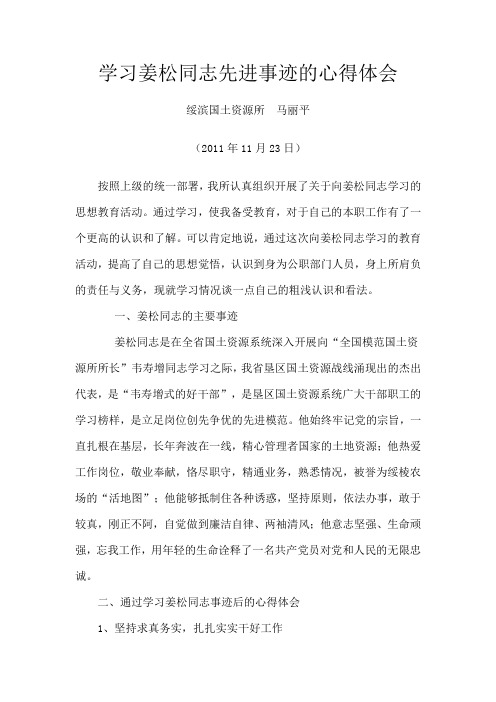 学习姜松同志先进事迹的心得体会

绥滨国土资源所　马丽平

（2011 年 11 月 23 日）

按照上级的统一部署，我所认真组织开展了关于向姜松同志学习的思想教育活动。通过学习，使我备受教育，对于自己的本职工作有了一个更高的认识和了解。可以肯定地说，通过这次向姜松同志学习的教育活动，提高了自己的思想觉悟，认识到身为公职部门人员，身上所肩负的责任与义务，现就学习情况谈一点自己的粗浅认识和看法。

一、姜松同志的主要事迹

姜松同志是在全省国土资源系统深入开展向“全国模范国土资源所所长”韦寿增同志学习之际，我省垦区国土资源战线涌现出的杰出代表，是“韦寿增式的好干部”，是垦区国土资源系统广大干部职工的学习榜样，是立足岗位创先争优的先进模范。他始终牢记党的宗旨，一直扎根在基层，长年奔波在一线，精心管理者国家的土地资源；他热爱工作岗位，敬业奉献，恪尽职守，精通业务，熟悉情况，被誉为绥棱农场的“活地图”；他能够抵制住各种诱惑，坚持原则，依法办事，敢于较真，刚正不阿，自觉做到廉洁自律、两袖清风；他意志坚强、生命顽强，忘我工作，用年轻的生命诠释了一名共产党员对党和人民的无限忠诚。

二、通过学习姜松同志事迹后的心得体会

1、坚持求真务实，扎扎实实干好工作